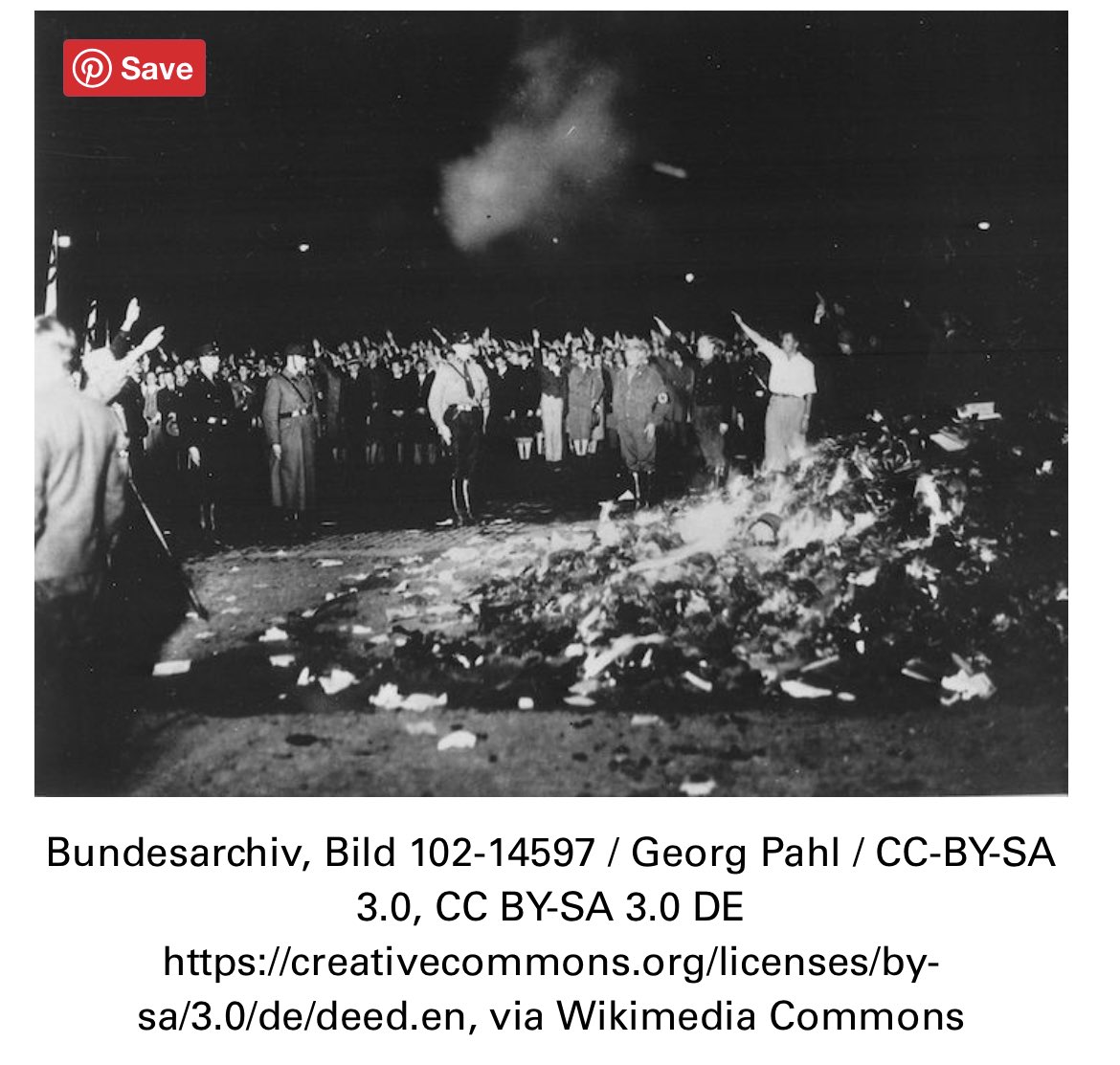 Save

Bundesarchiv, Bild 102-14597 / Georg Pahl / CC-BY-SA 3.0, CC BY-SA 3.0 DE https://creativecommons.org/licenses/by-sa/3.0/de/deed.en, via Wikimedia Commons